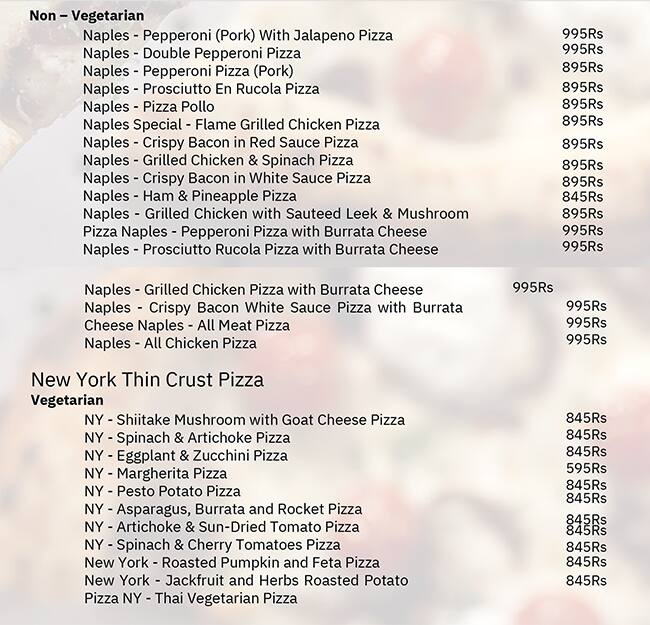 Non – Vegetarian

Naples - Pepperoni (Pork) With Jalapeno Pizza 995Rs
Naples - Double Pepperoni Pizza 995Rs
Naples - Pepperoni Pizza (Pork) 895Rs
Naples - Prosciutto En Rucola Pizza 895Rs
Naples - Pizza Pollo 895Rs
Naples Special - Flame Grilled Chicken Pizza 895Rs
Naples - Crispy Bacon in Red Sauce Pizza 895Rs
Naples - Grilled Chicken & Spinach Pizza 895Rs
Naples - Crispy Bacon in White Sauce Pizza 895Rs
Naples - Ham & Pineapple Pizza 845Rs
Naples - Grilled Chicken with Sauteed Leek & Mushroom 895Rs
Pizza Naples - Pepperoni Pizza with Burrata Cheese 995Rs
Naples - Prosciutto Rucola Pizza with Burrata Cheese 995Rs

Naples - Grilled Chicken Pizza with Burrata Cheese 995Rs
Naples - Crispy Bacon White Sauce Pizza with Burrata 995Rs
Cheese Naples - All Meat Pizza 995Rs
Naples - All Chicken Pizza 995Rs

New York Thin Crust Pizza
Vegetarian

NY - Shiitake Mushroom with Goat Cheese Pizza 845Rs
NY - Spinach & Artichoke Pizza 845Rs
NY - Eggplant & Zucchini Pizza 845Rs
NY - Margherita Pizza 595Rs
NY - Pesto Potato Pizza 845Rs
845Rs
NY - Asparagus, Burrata and Rocket Pizza
NY - Artichoke & Sun-Dried Tomato Pizza 845Rs
845Rs
NY - Spinach & Cherry Tomatoes Pizza 845Rs
New York - Roasted Pumpkin and Feta Pizza 845Rs
New York - Jackfruit and Herbs Roasted Potato 845Rs
Pizza NY - Thai Vegetarian Pizza